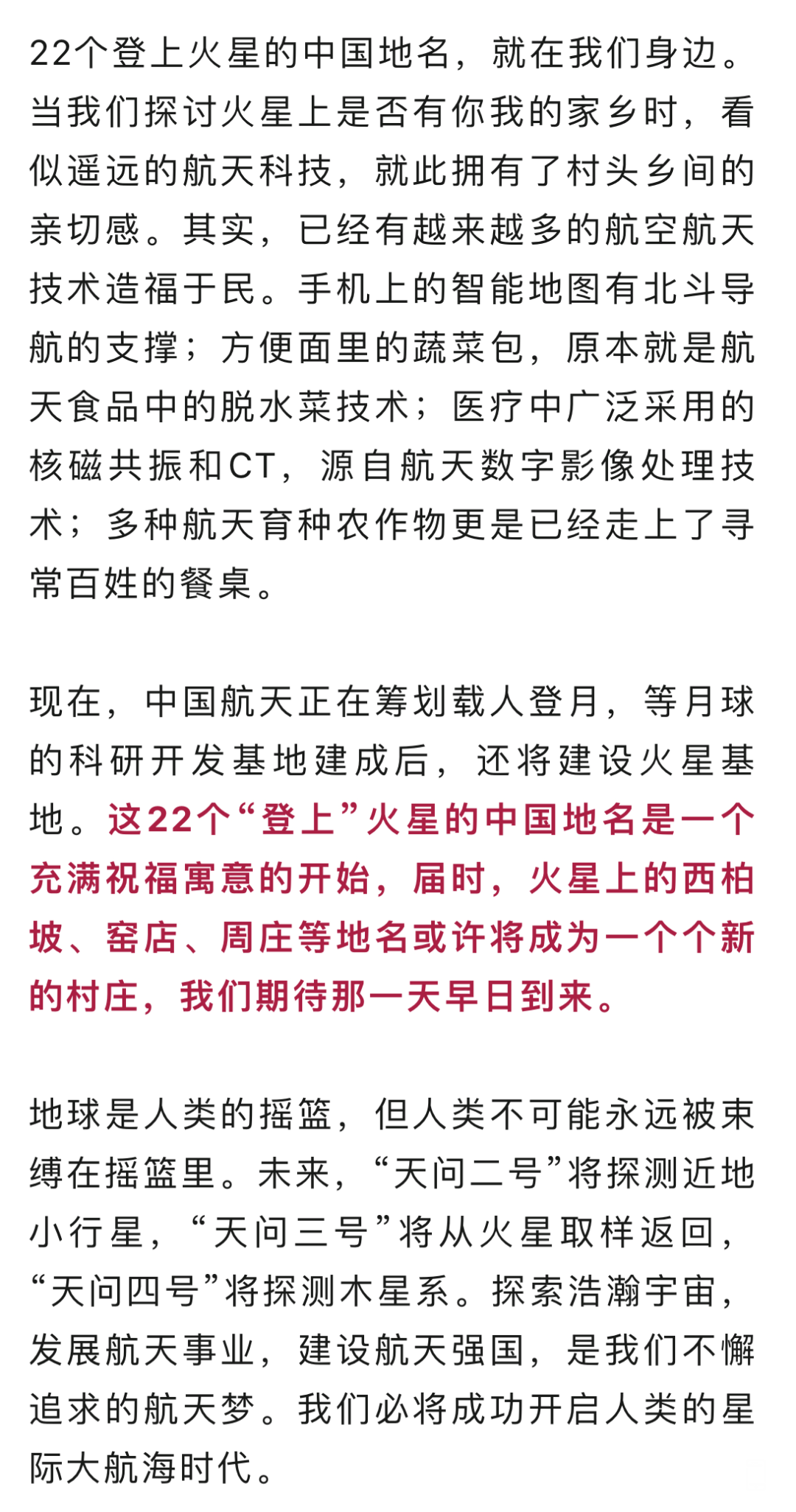 22个登上火星的中国地名，就在我们身边。当我们探讨火星上是否有你我的家乡时，看似遥远的航天科技，就此拥有了村头乡间的亲切感。其实，已经有越来越多的航空航天技术造福于民。手机上的智能地图有北斗导航的支撑；方便面里的蔬菜包，原本就是航天食品中的脱水菜技术；医疗中广泛采用的核磁共振和CT，源自航天数字影像处理技术；多种航天育种农作物更是已经走上了寻常百姓的餐桌。

现在，中国航天正在筹划载人登月，等月球的科研开发基地建成后，还将建设火星基地。这22个“登上”火星的中国地名是一个充满祝福寓意的开始，届时，火星上的西柏坡、窑店、周庄等地名或许将成为一个个新的村庄，我们期待那一天早日到来。

地球是人类的摇篮，但人类不可能永远被束缚在摇篮里。未来，“天问二号”将探测近地小行星，“天问三号”将从火星取样返回，“天问四号”将探测木星系。探索浩瀚宇宙，发展航天事业，建设航天强国，是我们不懈追求的航天梦。我们必将成功开启人类的星际大航海时代。